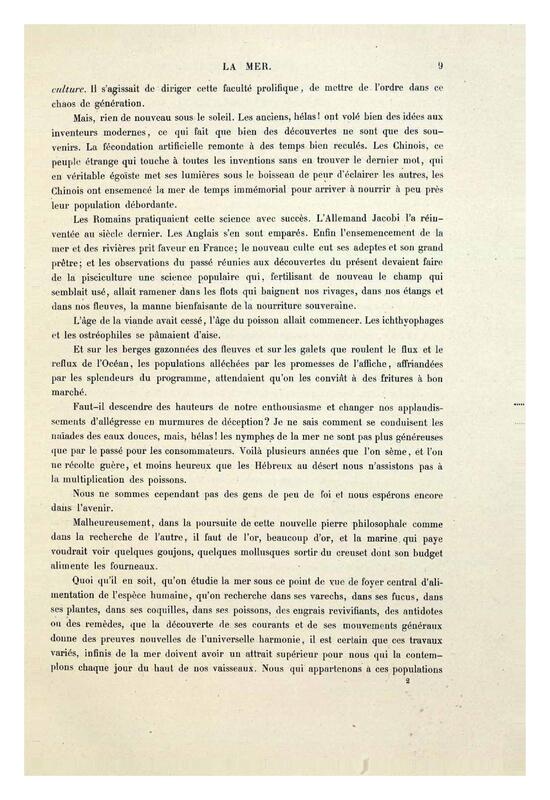 LA MER. 9

culture. Il s'agissait de diriger cette faculté prolifique, de mettre de l'ordre dans ce chaos de génération.

Mais, rien de nouveau sous le soleil. Les anciens, hélas! ont volé bien des idées aux inventeurs modernes, ce qui fait que bien des découvertes ne sont que des souvenirs. La fécondation artificielle remonte à des temps bien reculés. Les Chinois, ce peuple étrange qui touche à toutes les inventions sans en trouver le dernier mot, qui en véritable égoïste met ses lumières sous le boisseau de peur d'éclairer les autres, les Chinois ont ensemencé la mer de temps immémorial pour arriver à nourrir à peu près leur population débordante.

Les Romains pratiquaient cette science avec succès. L'Allemand Jacobi l'a réinventée au siècle dernier. Les Anglais s'en sont emparés. Enfin l'ensemencement de la mer et des rivières prit faveur en France; le nouveau culte eut ses adeptes et son grand prêtre; et les observations du passé réunies aux découvertes du présent devaient faire de la pisciculture une science populaire qui, fertilisant de nouveau le champ qui semblait usé, allait ramener dans les flots qui baignent nos rivages, dans nos étangs et dans nos fleuves, la manne bienfaisante de la nourriture souveraine.

L'âge de la viande avait cessé, l'âge du poisson allait commencer. Les ichthyophages et les ostréophiles se pâmaient d'aise.

Et sur les berges gazonnées des fleuves et sur les galets que roulent le flux et le reflux de l'Océan, les populations alléchées par les promesses de l'affiche, affriandées par les splendeurs du programme, attendaient qu'on les conviât à des fritures à bon marché.

Faut-il descendre des hauteurs de notre enthousiasme et changer nos applaudissements d'allégresse en murmures de déception? Je ne sais comment se conduisent les naïades des eaux douces, mais, hélas! les nymphes de la mer ne sont pas plus généreuses que par le passé pour les consommateurs. Voilà plusieurs années que l'on sème, et l'on ne récolte guère, et moins heureux que les Hébreux au désert nous n'assistons pas à la multiplication des poissons.

Nous ne sommes cependant pas des gens de peu de foi et nous espérons encore dans l'avenir.

Malheureusement, dans la poursuite de cette nouvelle pierre philosophale comme dans la recherche de l'autre, il faut de l'or, beaucoup d'or, et la marine qui paye voudrait voir quelques goujons, quelques mollusques sortir du creuset dont son budget alimente les fourneaux.

Quoi qu'il en soit, qu'on étudie la mer sous ce point de vue de foyer central d'alimentation de l'espèce humaine, qu'on recherche dans ses varechs, dans ses fucus, dans ses plantes, dans ses coquilles, dans ses poissons, des engrais revivifiants, des antidotes ou des remèdes, que la découverte de ses courants et de ses mouvements généraux donne des preuves nouvelles de l'universelle harmonie, il est certain que ces travaux variés, infinis de la mer doivent avoir un attrait supérieur pour nous qui la contemplons chaque jour du haut de nos vaisseaux. Nous qui appartenons à ces populations

2